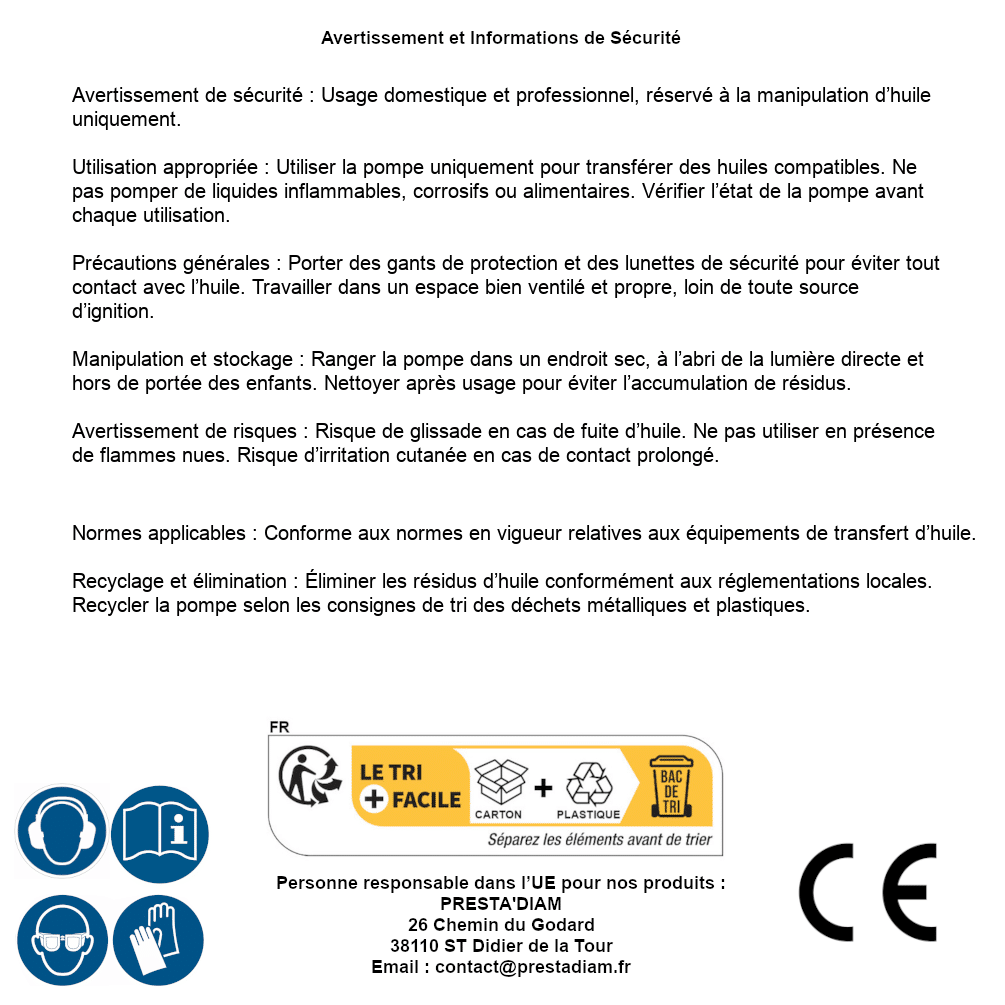 Avertissement et Informations de Sécurité

Avertissement de sécurité : Usage domestique et professionnel, réservé à la manipulation d'huile uniquement.

Utilisation appropriée : Utiliser la pompe uniquement pour transférer des huiles compatibles. Ne pas pomper de liquides inflammables, corrosifs ou alimentaires. Vérifier l'état de la pompe avant chaque utilisation.

Précautions générales : Porter des gants de protection et des lunettes de sécurité pour éviter tout contact avec l'huile. Travailler dans un espace bien ventilé et propre, loin de toute source d'ignition.

Manipulation et stockage : Ranger la pompe dans un endroit sec, à l'abri de la lumière directe et hors de portée des enfants. Nettoyer après usage pour éviter l'accumulation de résidus.

Avertissement de risques : Risque de glissade en cas de fuite d'huile. Ne pas utiliser en présence de flammes nues. Risque d'irritation cutanée en cas de contact prolongé.

Normes applicables : Conforme aux normes en vigueur relatives aux équipements de transfert d'huile.

Recyclage et élimination : Éliminer les résidus d'huile conformément aux réglementations locales. Recycler la pompe selon les consignes de tri des déchets métalliques et plastiques.

FR
LE TRI
+ FACILE
CARTON
+
PLASTIQUE
BAC DE TRI
Séparez les éléments avant de trier

Personne responsable dans l'UE pour nos produits :
PRESTA'DIAM
26 Chemin du Godard
38110 ST Didier de la Tour
Email : contact@prestadiam.fr

CE